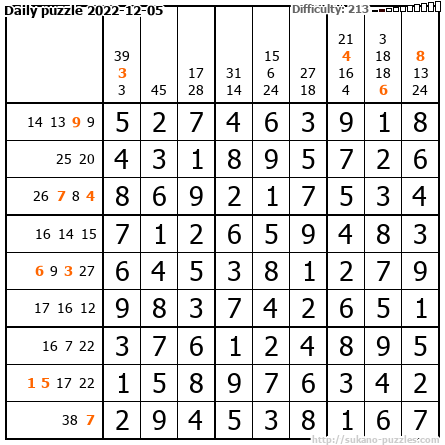 Daily puzzle 2022-12-05

Difficulty: 213

|  | 39 3 3 | 45 | 17 28 | 31 14 | 15 6 24 | 27 18 | 21 4 16 4 | 3 18 18 6 | 8 13 24 |
|---|---|---|---|---|---|---|---|---|---|
| 14 13 9 9 | 5 | 2 | 7 | 4 | 6 | 3 | 9 | 1 | 8 |
| 25 20 | 4 | 3 | 1 | 8 | 9 | 5 | 7 | 2 | 6 |
| 26 7 8 4 | 8 | 6 | 9 | 2 | 1 | 7 | 5 | 3 | 4 |
| 16 14 15 | 7 | 1 | 2 | 6 | 5 | 9 | 4 | 8 | 3 |
| 6 9 3 27 | 6 | 4 | 5 | 3 | 8 | 1 | 2 | 7 | 9 |
| 17 16 12 | 9 | 8 | 3 | 7 | 4 | 2 | 6 | 5 | 1 |
| 16 7 22 | 3 | 7 | 6 | 1 | 2 | 4 | 8 | 9 | 5 |
| 1 5 17 22 | 1 | 5 | 8 | 9 | 7 | 6 | 3 | 4 | 2 |
| 38 7 | 2 | 9 | 4 | 5 | 3 | 8 | 1 | 6 | 7 |

http://sukano-puzzles.com